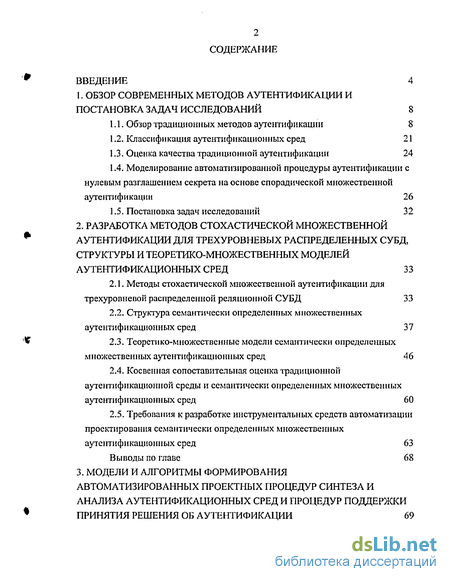 2

СОДЕРЖАНИЕ

ВВЕДЕНИЕ 4

1. ОБЗОР СОВРЕМЕННЫХ МЕТОДОВ АУТЕНТИФИКАЦИИ И ПОСТАНОВКА ЗАДАЧ ИССЛЕДОВАНИЙ 8

1.1. Обзор традиционных методов аутентификации 8

1.2. Классификация аутентификационных сред 21

1.3. Оценка качества традиционной аутентификации 24

1.4. Моделирование автоматизированной процедуры аутентификации с нулевым разглашением секрета на основе спорадической множественной аутентификации 26

1.5. Постановка задач исследований 32

2. РАЗРАБОТКА МЕТОДОВ СТОХАСТИЧЕСКОЙ МНОЖЕСТВЕННОЙ АУТЕНТИФИКАЦИИ ДЛЯ ТРЕХУРОВНЕВЫХ РАСПРЕДЕЛЕННЫХ СУБД, СТРУКТУРЫ И ТЕОРЕТИКО-МНОЖЕСТВЕННЫХ МОДЕЛЕЙ АУТЕНТИФИКАЦИОННЫХ СРЕД 33

2.1. Методы стохастической множественной аутентификации для трехуровневой распределенной реляционной СУБД 33

2.2. Структура семантически определенных множественных аутентификационных сред 37

2.3. Теоретико-множественные модели семантически определенных множественных аутентификационных сред 46

2.4. Косвенная сопоставительная оценка традиционной аутентификационной среды и семантически определенных множественных аутентификационных сред 60

2.5. Требования к разработке инструментальных средств автоматизации проектирования семантически определенных множественных аутентификационных сред 63

Выводы по главе 68

3. МОДЕЛИ И АЛГОРИТМЫ ФОРМИРОВАНИЯ АВТОМАТИЗИРОВАННЫХ ПРОЕКТНЫХ ПРОЦЕДУР СИНТЕЗА И АНАЛИЗА АУТЕНТИФИКАЦИОННЫХ СРЕД И ПРОЦЕДУР ПОДДЕРЖКИ ПРИНЯТИЯ РЕШЕНИЯ ОБ АУТЕНТИФИКАЦИИ 69

dsLib.net
библиотека диссертаций